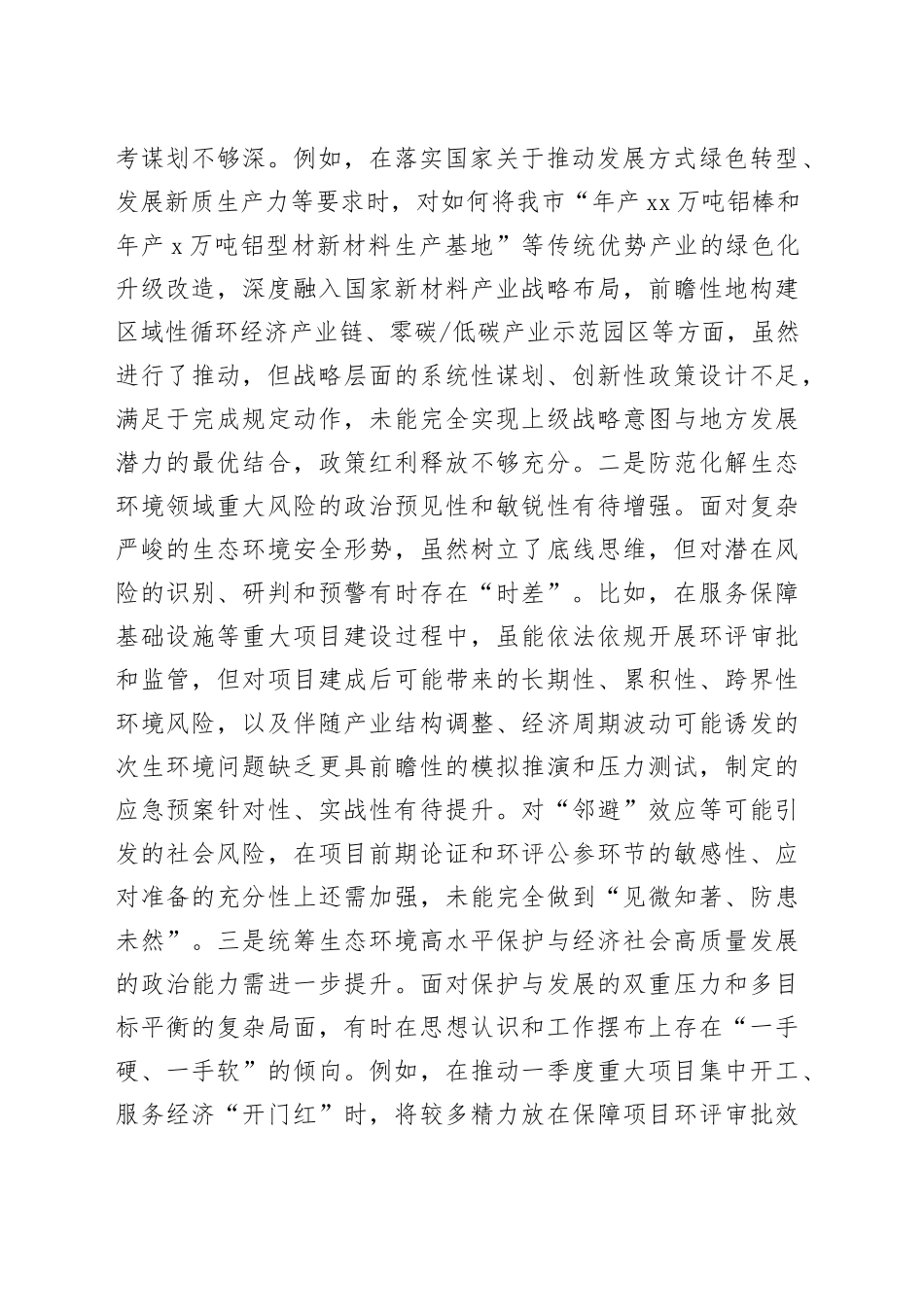 考谋划不够深。例如，在落实国家关于推动发展方式绿色转型、发展新质生产力等要求时，对如何将我市“年产xx万吨铝棒和年产x万吨铝型材新材料生产基地”等传统优势产业的绿色化升级改造，深度融入国家新材料产业战略布局，前瞻性地构建区域性循环经济产业链、零碳/低碳产业示范园区等方面，虽然进行了推动，但战略层面的系统性谋划、创新性政策设计不足，满足于完成规定动作，未能完全实现上级战略意图与地方发展潜力的最优结合，政策红利释放不够充分。二是防范化解生态环境领域重大风险的政治预见性和敏锐性有待增强。面对复杂严峻的生态环境安全形势，虽然树立了底线思维，但对潜在风险的识别、研判和预警有时存在“时差”。比如，在服务保障基础设施等重大项目建设过程中，虽能依法依规开展环评审批和监管，但对项目建成后可能带来的长期性、累积性、跨界性环境风险，以及伴随产业结构调整、经济周期波动可能诱发的次生环境问题缺乏更具前瞻性的模拟推演和压力测试，制定的应急预案针对性、实战性有待提升。对“邻避”效应等可能引发的社会风险，在项目前期论证和环评公参环节的敏感性、应对准备的充分性上还需加强，未能完全做到“见微知著、防患未然”。三是统筹生态环境高水平保护与经济社会高质量发展的政治能力需进一步提升。面对保护与发展的双重压力和多目标平衡的复杂局面，有时在思想认识和工作摆布上存在“一手硬、一手软”的倾向。例如，在推动一季度重大项目集中开工、服务经济“开门红”时，将较多精力放在保障项目环评审批效